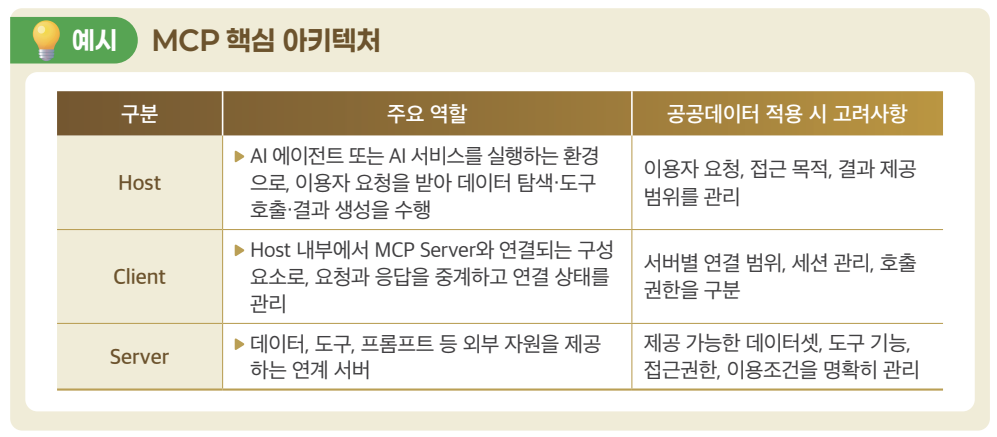 예시 MCP 핵심 아키텍처

| 구분 | 주요 역할 | 공공데이터 적용 시 고려사항 |
|---|---|---|
| Host | ▶ AI 에이전트 또는 AI 서비스를 실행하는 환경으로, 이용자 요청을 받아 데이터 탐색·도구 호출·결과 생성을 수행 | 이용자 요청, 접근 목적, 결과 제공 범위를 관리 |
| Client | ▶ Host 내부에서 MCP Server와 연결되는 구성 요소로, 요청과 응답을 중계하고 연결 상태를 관리 | 서버별 연결 범위, 세션 관리, 호출 권한을 구분 |
| Server | ▶ 데이터, 도구, 프롬프트 등 외부 자원을 제공하는 연계 서버 | 제공 가능한 데이터셋, 도구 기능, 접근권한, 이용조건을 명확히 관리 |